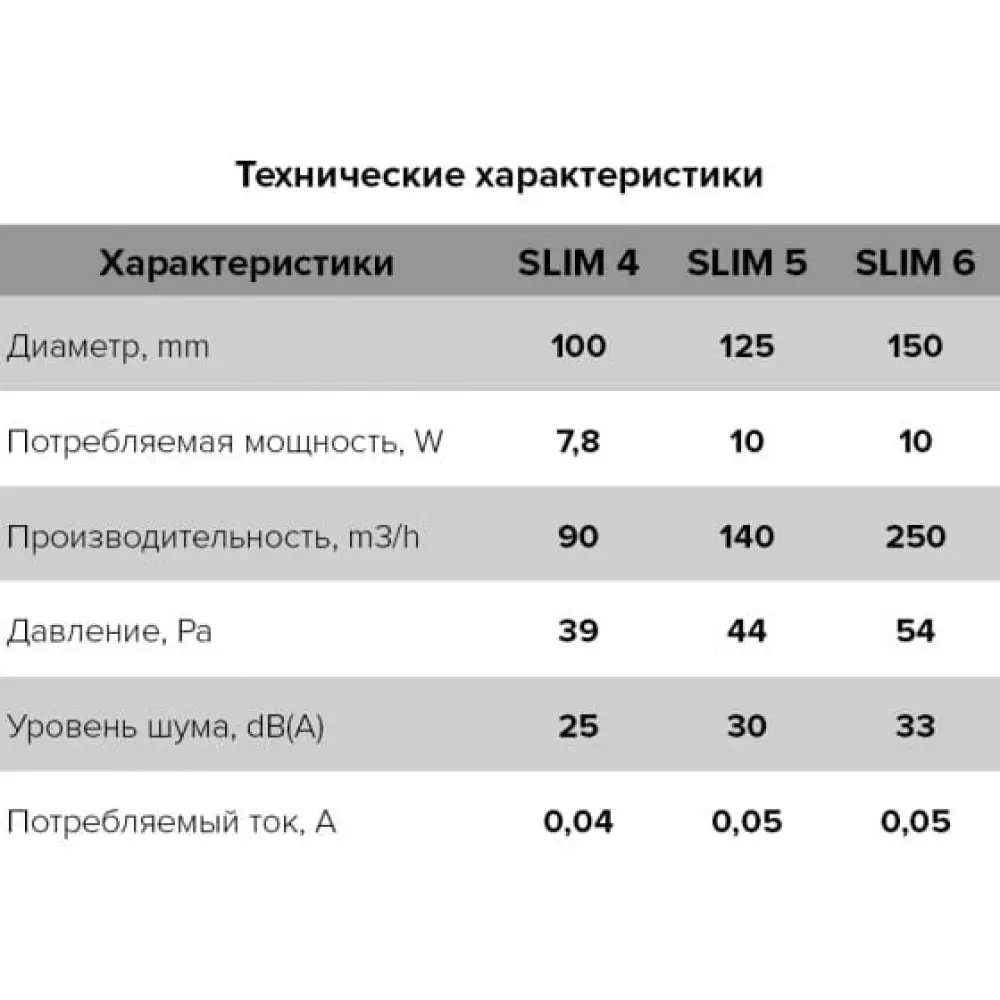 Технические характеристики

| Характеристики | SLIM 4 | SLIM 5 | SLIM 6 |
|---|---|---|---|
| Диаметр, mm | 100 | 125 | 150 |
| Потребляемая мощность, W | 7,8 | 10 | 10 |
| Производительность, m3/h | 90 | 140 | 250 |
| Давление, Pa | 39 | 44 | 54 |
| Уровень шума, dB(A) | 25 | 30 | 33 |
| Потребляемый ток, A | 0,04 | 0,05 | 0,05 |